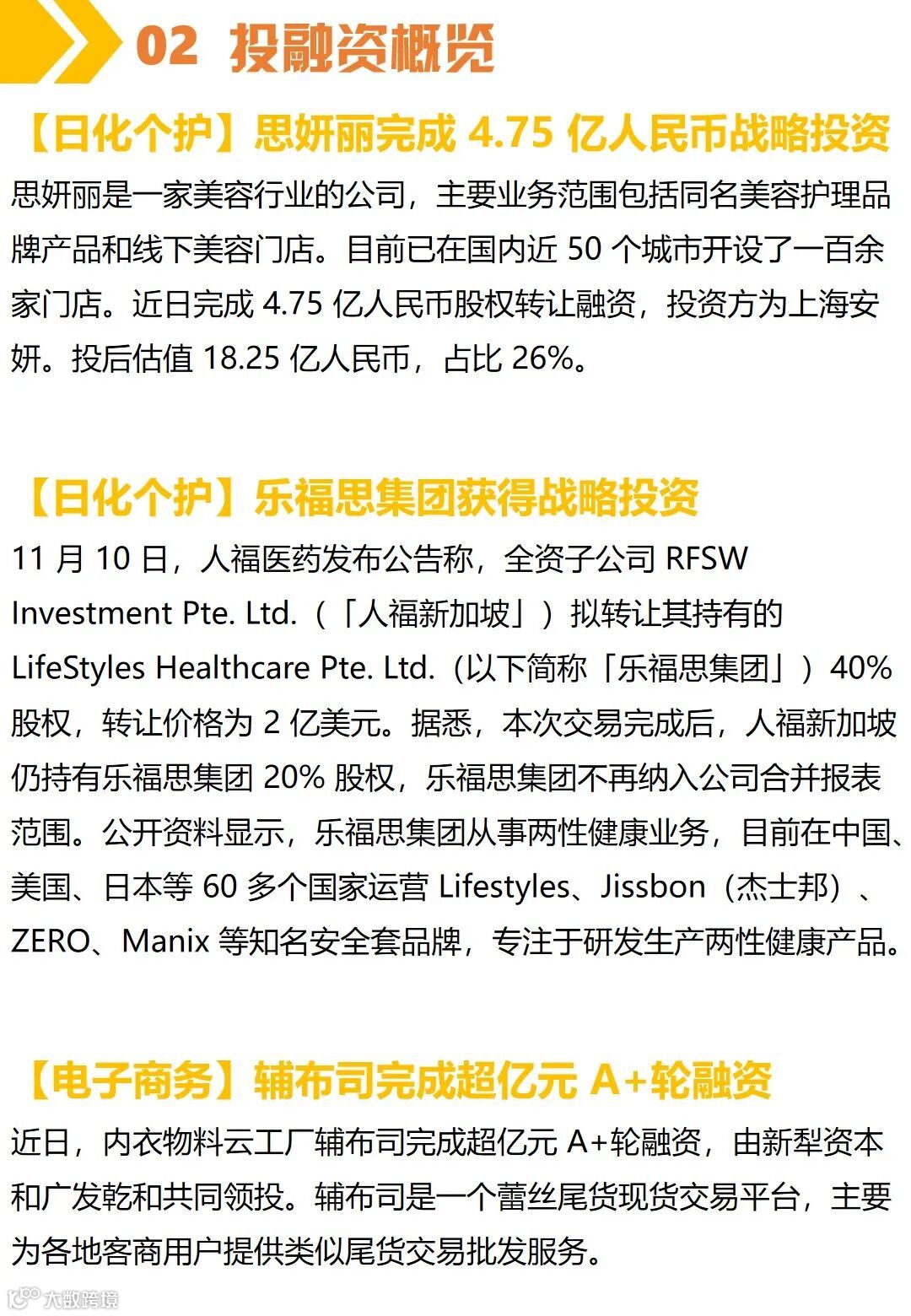 02 投融资概览

【日化个护】思妍丽完成4.75亿人民币战略投资

思妍丽是一家美容行业的公司，主要业务范围包括同名美容护理品牌产品和线下美容门店。目前已在国内近50个城市开设了一百余家门店。近日完成4.75亿人民币股权转让融资，投资方为上海安妍。投后估值18.25亿人民币，占比26%。

【日化个护】乐福思集团获得战略投资

11月10日，人福医药发布公告称，全资子公司RFSW Investment Pte. Ltd.（「人福新加坡」）拟转让其持有的LifeStyles Healthcare Pte. Ltd.（以下简称「乐福思集团」）40%股权，转让价格为2亿美元。据悉，本次交易完成后，人福新加坡仍持有乐福思集团20%股权，乐福思集团不再纳入公司合并报表范围。公开资料显示，乐福思集团从事两性健康业务，目前在中国、美国、日本等60多个国家运营Lifestyles、Jissbon（杰士邦）、ZERO、Manix等知名安全套品牌，专注于研发生产两性健康产品。

【电子商务】辅布司完成超亿元A+轮融资

近日，内衣物料云工厂辅布司完成超亿元A+轮融资，由新犁资本和广发乾和共同领投。辅布司是一个蕾丝尾货现货交易平台，主要为各地客商用户提供类似尾货交易批发服务。

大数跨境